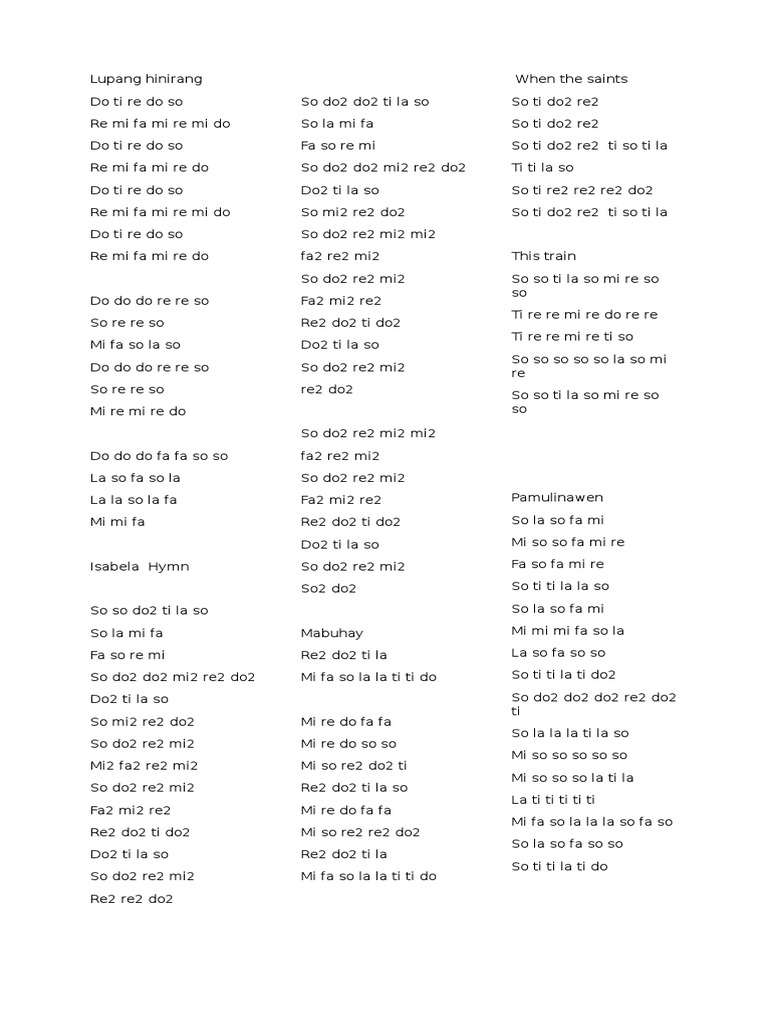 Lupang hinirang
Do ti re do so
Re mi fa mi re mi do
Do ti re do so
Re mi fa mi re do
Do ti re do so
Re mi fa mi re mi do
Do ti re do so
Re mi fa mi re do

Do do do re re so
So re re so
Mi fa so la so
Do do do re re so
So re re so
Mi re mi re do

Do do do fa fa so so
La so fa so la
La la so la fa
Mi mi fa

Isabela Hymn

So so do2 ti la so
So la mi fa
Fa so re mi
So do2 do2 mi2 re2 do2
Do2 ti la so
So mi2 re2 do2
So do2 re2 mi2
Mi2 fa2 re2 mi2
So do2 re2 mi2
Fa2 mi2 re2
Re2 do2 ti do2
Do2 ti la so
So do2 re2 mi2
Re2 re2 do2

So do2 do2 ti la so
So la mi fa
Fa so re mi
So do2 do2 mi2 re2 do2
Do2 ti la so
So mi2 re2 do2
So do2 re2 mi2 mi2
fa2 re2 mi2
So do2 re2 mi2
Fa2 mi2 re2
Re2 do2 ti do2
Do2 ti la so
So do2 re2 mi2
re2 do2

So do2 re2 mi2 mi2
fa2 re2 mi2
So do2 re2 mi2
Fa2 mi2 re2
Re2 do2 ti do2
Do2 ti la so
So do2 re2 mi2
So2 do2

Mabuhay
Re2 do2 ti la
Mi fa so la la ti ti do

Mi re do fa fa
Mi re do so so
Mi so re2 do2 ti
Re2 do2 ti la so
Mi re do fa fa
Mi so re2 re2 do2
Re2 do2 ti la
Mi fa so la la ti ti do

When the saints
So ti do2 re2
So ti do2 re2
So ti do2 re2 ti so ti la
Ti ti la so
So ti re2 re2 re2 do2
So ti do2 re2 ti so ti la

This train
So so ti la so mi re so so
Ti re re mi re do re re
Ti re re mi re ti so
So so so so so la so mi re
So so ti la so mi re so so

Pamulinawen
So la so fa mi
Mi so so fa mi re
Fa so fa mi re
So ti ti la la so
So la so fa mi
Mi mi mi fa so la
La so fa so so
So ti ti la ti do2
So do2 do2 do2 re2 do2 ti
So la la la ti la so
Mi so so so so so
Mi so so so la ti la
La ti ti ti ti ti
Mi fa so la la la so fa so
So la so fa so so
So ti ti la ti do